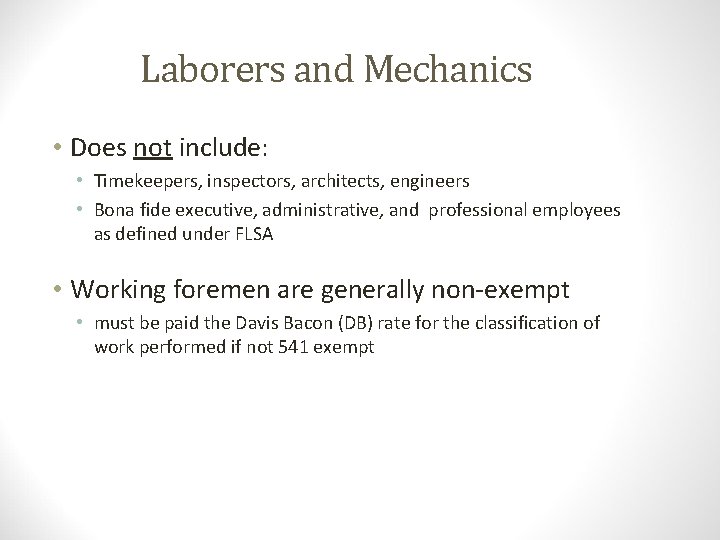 Laborers and Mechanics

• Does not include:
  • Timekeepers, inspectors, architects, engineers
  • Bona fide executive, administrative, and professional employees as defined under FLSA

• Working foremen are generally non-exempt
  • must be paid the Davis Bacon (DB) rate for the classification of work performed if not 541 exempt